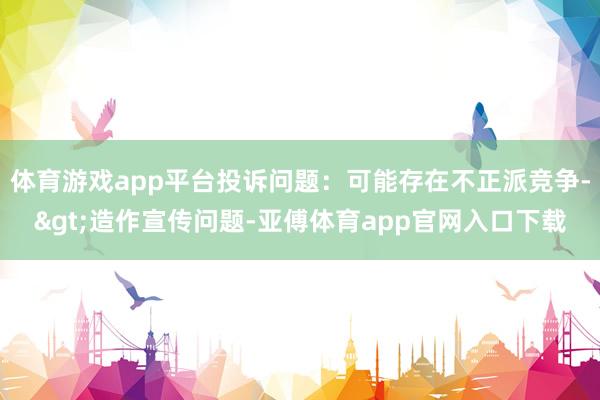 体育游戏app平台投诉问题：可能存在不正派竞争-&gt;造作宣传问题-亚傅体育app官网入口下载